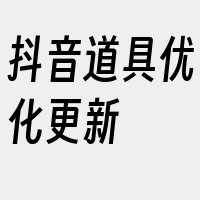 抖音道具优化更新